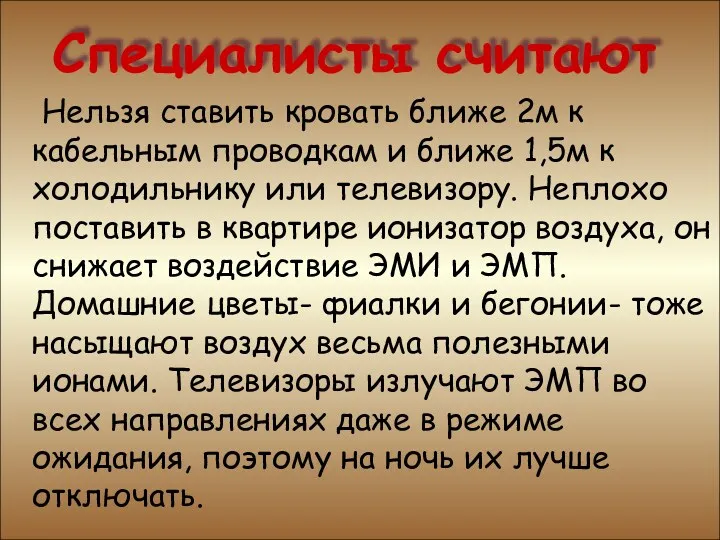 Специалисты считают

Нельзя ставить кровать ближе 2м к кабельным проводкам и ближе 1,5м к холодильнику или телевизору. Неплохо поставить в квартире ионизатор воздуха, он снижает воздействие ЭМИ и ЭМП. Домашние цветы- фиалки и бегонии- тоже насыщают воздух весьма полезными ионами. Телевизоры излучают ЭМП во всех направлениях даже в режиме ожидания, поэтому на ночь их лучше отключать.